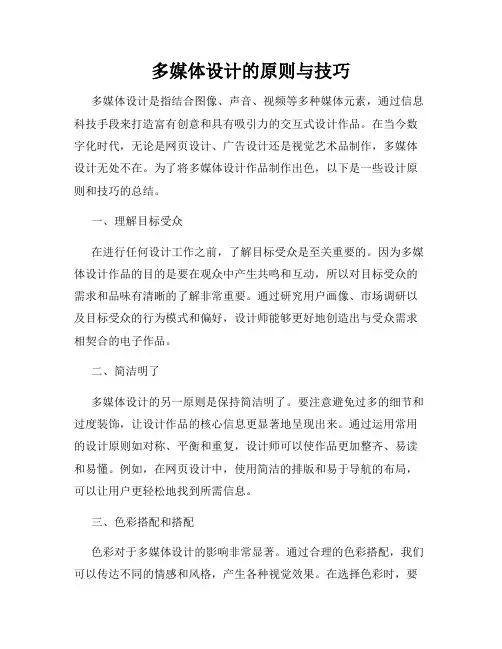 多媒体设计的原则与技巧

多媒体设计是指结合图像、声音、视频等多种媒体元素，通过信息科技手段来打造富有创意和具有吸引力的交互式设计作品。在当今数字化时代，无论是网页设计、广告设计还是视觉艺术品制作，多媒体设计无处不在。为了将多媒体设计作品制作出色，以下是一些设计原则和技巧的总结。

一、理解目标受众

在进行任何设计工作之前，了解目标受众是至关重要的。因为多媒体设计作品的目的是要在观众中产生共鸣和互动，所以对目标受众的需求和品味有清晰的了解非常重要。通过研究用户画像、市场调研以及目标受众的行为模式和偏好，设计师能够更好地创造出与受众需求相契合的电子作品。

二、简洁明了

多媒体设计的另一原则是保持简洁明了。要注意避免过多的细节和过度装饰，让设计作品的核心信息更显著地呈现出来。通过运用常用的设计原则如对称、平衡和重复，设计师可以使作品更加整齐、易读和易懂。例如，在网页设计中，使用简洁的排版和易于导航的布局，可以让用户更轻松地找到所需信息。

三、色彩搭配和搭配

色彩对于多媒体设计的影响非常显著。通过合理的色彩搭配，我们可以传达不同的情感和风格，产生各种视觉效果。在选择色彩时，要